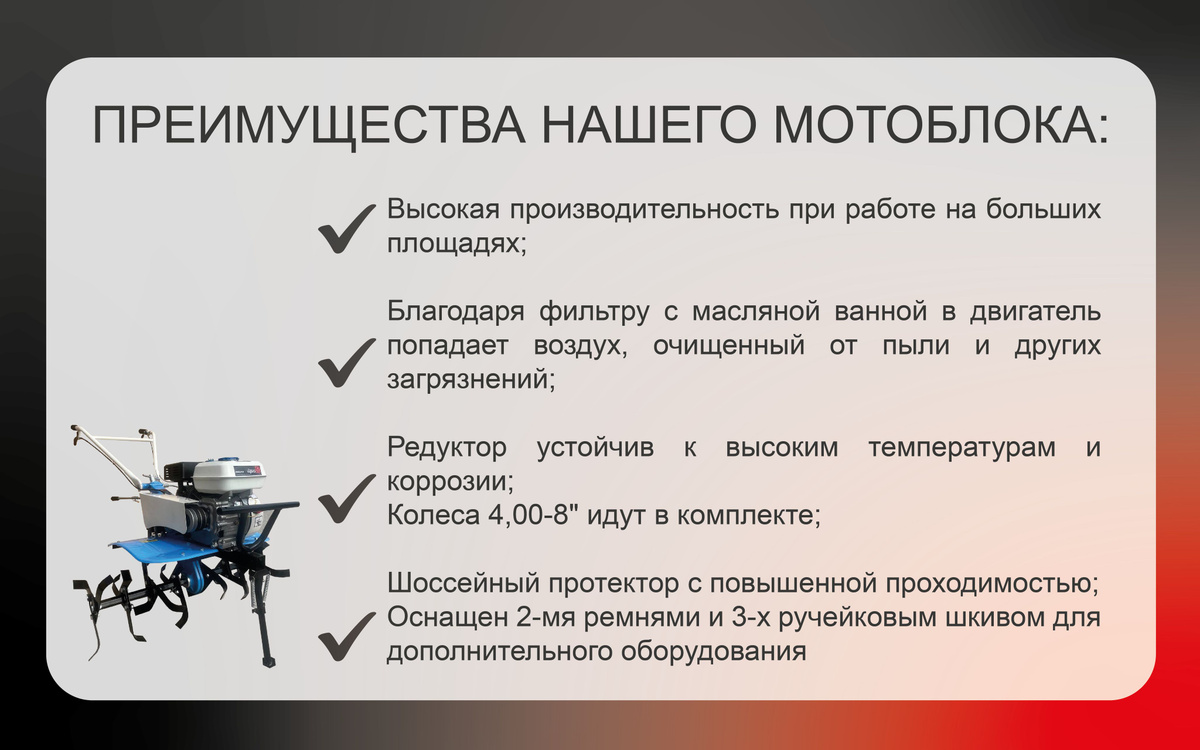 ПРЕИМУЩЕСТВА НАШЕГО МОТОБЛОКА:

Высокая производительность при работе на больших площадях;

Благодаря фильтру с масляной ванной в двигатель попадает воздух, очищенный от пыли и других загрязнений;

Редуктор устойчив к высоким температурам и коррозии;
Колеса 4,00-8" идут в комплекте;

Шоссейный протектор с повышенной проходимостью;
Оснащен 2-мя ремнями и 3-х ручейковым шкивом для дополнительного оборудования